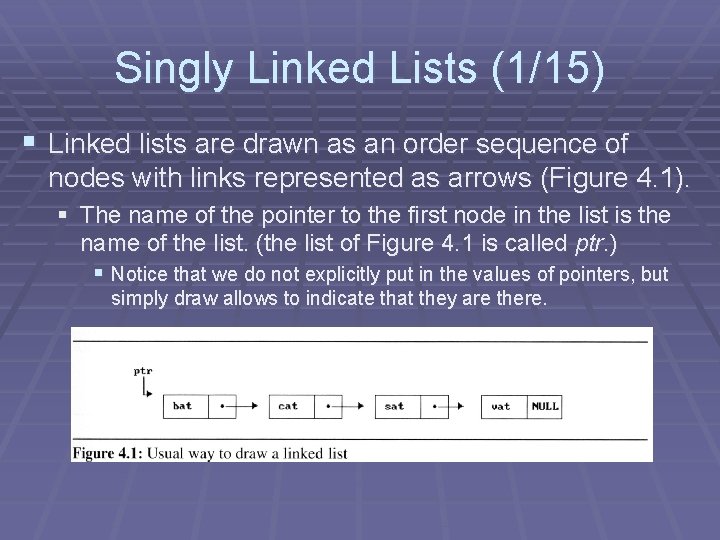 Singly Linked Lists (1/15)

• Linked lists are drawn as an order sequence of nodes with links represented as arrows (Figure 4.1).

• The name of the pointer to the first node in the list is the name of the list. (the list of Figure 4.1 is called ptr.)

• Notice that we do not explicitly put in the values of pointers, but simply draw allows to indicate that they are there.

ptr

bat

cat

sat

vat

NULL

Figure 4.1: Usual way to draw a linked list